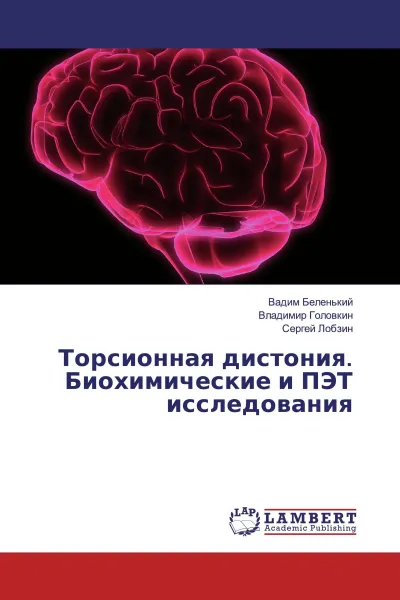 Вадим Беленький
Владимир Головкин
Сергей Лобзин

Торсионная дистония. Биохимические и ПЭТ исследования

LAP LAMBERT
Academic Publishing